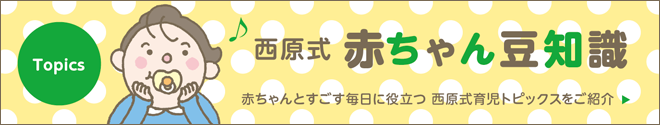 Topics

♪ 西原式 赤ちゃん豆知識

赤ちゃんとすごす毎日に役立つ 西原式育児トピックスをご紹介 ▶